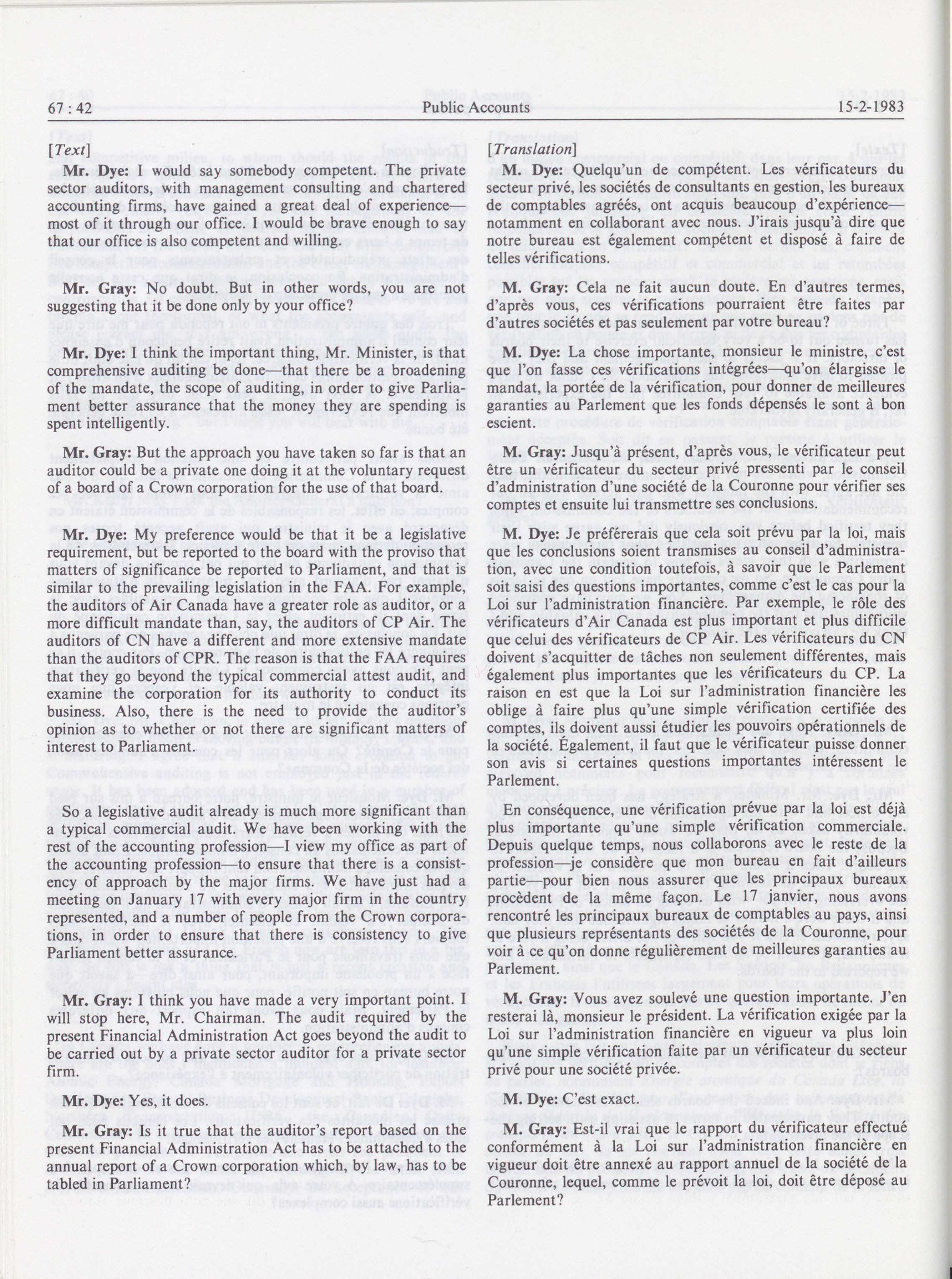 67 : 42 Public Accounts 15-2-1983

[Text]

Mr. Dye: I would say somebody competent. The private sector auditors, with management consulting and chartered accounting firms, have gained a great deal of experience—most of it through our office. I would be brave enough to say that our office is also competent and willing.

Mr. Gray: No doubt. But in other words, you are not suggesting that it be done only by your office?

Mr. Dye: I think the important thing, Mr. Minister, is that comprehensive auditing be done—that there be a broadening of the mandate, the scope of auditing, in order to give Parliament better assurance that the money they are spending is spent intelligently.

Mr. Gray: But the approach you have taken so far is that an auditor could be a private one doing it at the voluntary request of a board of a Crown corporation for the use of that board.

Mr. Dye: My preference would be that it be a legislative requirement, but be reported to the board with the proviso that matters of significance be reported to Parliament, and that is similar to the prevailing legislation in the FAA. For example, the auditors of Air Canada have a greater role as auditor, or a more difficult mandate than, say, the auditors of CP Air. The auditors of CN have a different and more extensive mandate than the auditors of CPR. The reason is that the FAA requires that they go beyond the typical commercial attest audit, and examine the corporation for its authority to conduct its business. Also, there is the need to provide the auditor's opinion as to whether or not there are significant matters of interest to Parliament.

So a legislative audit already is much more significant than a typical commercial audit. We have been working with the rest of the accounting profession—I view my office as part of the accounting profession—to ensure that there is a consistency of approach by the major firms. We have just had a meeting on January 17 with every major firm in the country represented, and a number of people from the Crown corporations, in order to ensure that there is consistency to give Parliament better assurance.

Mr. Gray: I think you have made a very important point. I will stop here, Mr. Chairman. The audit required by the present Financial Administration Act goes beyond the audit to be carried out by a private sector auditor for a private sector firm.

Mr. Dye: Yes, it does.

Mr. Gray: Is it true that the auditor's report based on the present Financial Administration Act has to be attached to the annual report of a Crown corporation which, by law, has to be tabled in Parliament?

[Translation]

M. Dye: Quelqu'un de compétent. Les vérificateurs du secteur privé, les sociétés de consultants en gestion, les bureaux de comptables agréés, ont acquis beaucoup d'expérience—notamment en collaborant avec nous. J'irais jusqu'à dire que notre bureau est également compétent et disposé à faire de telles vérifications.

M. Gray: Cela ne fait aucun doute. En d'autres termes, d'après vous, ces vérifications pourraient être faites par d'autres sociétés et pas seulement par votre bureau?

M. Dye: La chose importante, monsieur le ministre, c'est que l'on fasse ces vérifications intégrées—qu'on élargisse le mandat, la portée de la vérification, pour donner de meilleures garanties au Parlement que les fonds dépensés le sont à bon escient.

M. Gray: Jusqu'à présent, d'après vous, le vérificateur peut être un vérificateur du secteur privé pressenti par le conseil d'administration d'une société de la Couronne pour vérifier ses comptes et ensuite lui transmettre ses conclusions.

M. Dye: Je préférerais que cela soit prévu par la loi, mais que les conclusions soient transmises au conseil d'administration, avec une condition toutefois, à savoir que le Parlement soit saisi des questions importantes, comme c'est le cas pour la Loi sur l'administration financière. Par exemple, le rôle des vérificateurs d'Air Canada est plus important et plus difficile que celui des vérificateurs de CP Air. Les vérificateurs du CN doivent s'acquitter de tâches non seulement différentes, mais également plus importantes que les vérificateurs du CP. La raison en est que la Loi sur l'administration financière les oblige à faire plus qu'une simple vérification certifiée des comptes, ils doivent aussi étudier les pouvoirs opérationnels de la société. Également, il faut que le vérificateur puisse donner son avis si certaines questions importantes intéressent le Parlement.

En conséquence, une vérification prévue par la loi est déjà plus importante qu'une simple vérification commerciale. Depuis quelque temps, nous collaborons avec le reste de la profession—je considère que mon bureau en fait d'ailleurs partie—pour bien nous assurer que les principaux bureaux procèdent de la même façon. Le 17 janvier, nous avons rencontré les principaux bureaux de comptables au pays, ainsi que plusieurs représentants des sociétés de la Couronne, pour voir à ce qu'on donne régulièrement de meilleures garanties au Parlement.

M. Gray: Vous avez soulevé une question importante. J'en resterai là, monsieur le président. La vérification exigée par la Loi sur l'administration financière en vigueur va plus loin qu'une simple vérification faite par un vérificateur du secteur privé pour une société privée.

M. Dye: C'est exact.

M. Gray: Est-il vrai que le rapport du vérificateur effectué conformément à la Loi sur l'administration financière en vigueur doit être annexé au rapport annuel de la société de la Couronne, lequel, comme le prévoit la loi, doit être déposé au Parlement?